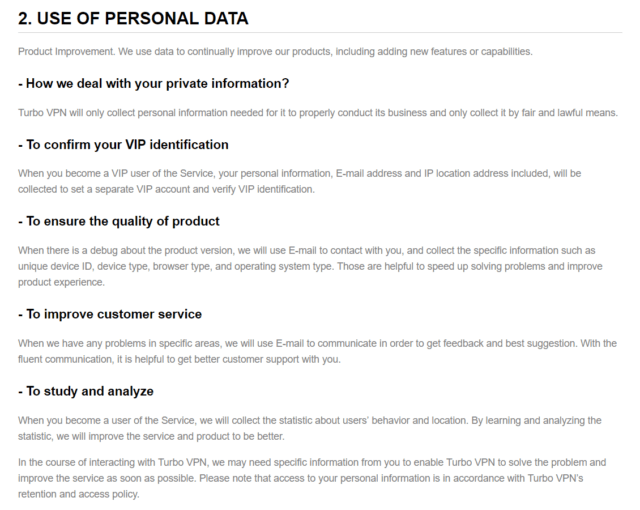 2. USE OF PERSONAL DATA

Product Improvement. We use data to continually improve our products, including adding new features or capabilities.

- How we deal with your private information?

Turbo VPN will only collect personal information needed for it to properly conduct its business and only collect it by fair and lawful means.

- To confirm your VIP identification

When you become a VIP user of the Service, your personal information, E-mail address and IP location address included, will be collected to set a separate VIP account and verify VIP identification.

- To ensure the quality of product

When there is a debug about the product version, we will use E-mail to contact with you, and collect the specific information such as unique device ID, device type, browser type, and operating system type. Those are helpful to speed up solving problems and improve product experience.

- To improve customer service

When we have any problems in specific areas, we will use E-mail to communicate in order to get feedback and best suggestion. With the fluent communication, it is helpful to get better customer support with you.

- To study and analyze

When you become a user of the Service, we will collect the statistic about users' behavior and location. By learning and analyzing the statistic, we will improve the service and product to be better.

In the course of interacting with Turbo VPN, we may need specific information from you to enable Turbo VPN to solve the problem and improve the service as soon as possible. Please note that access to your personal information is in accordance with Turbo VPN's retention and access policy.